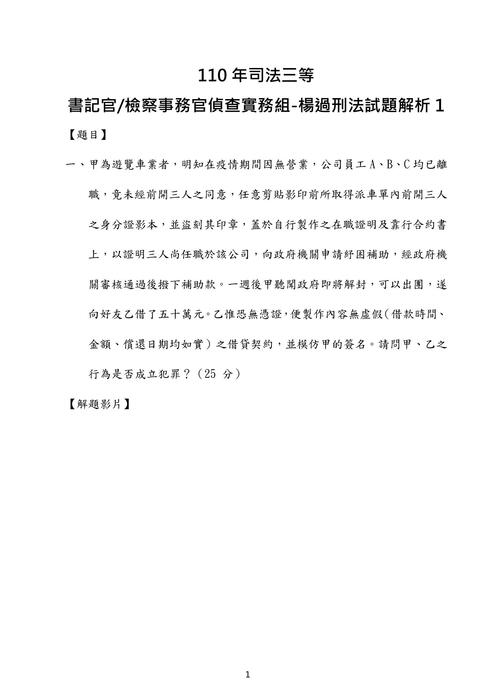 110 年司法三等

書記官/檢察事務官偵查實務組-楊過刑法試題解析 1

【題目】

一、甲為遊覽車業者，明知在疫情期間因無營業，公司員工 A、B、C 均已離職，竟未經前開三人之同意，任意剪貼影印前所取得派車單內前開三人之身分證影本，並盜刻其印章，蓋於自行製作之在職證明及靠行合約書上，以證明三人尚任職於該公司，向政府機關申請紓困補助，經政府機關審核通過後撥下補助款。一週後甲聽聞政府即將解封，可以出團，遂向好友乙借了五十萬元。乙惟恐無憑證，便製作內容無虛假（借款時間、金額、償還日期均如實）之借貸契約，並模仿甲的簽名。請問甲、乙之行為是否成立犯罪？（25 分）

【解題影片】

1